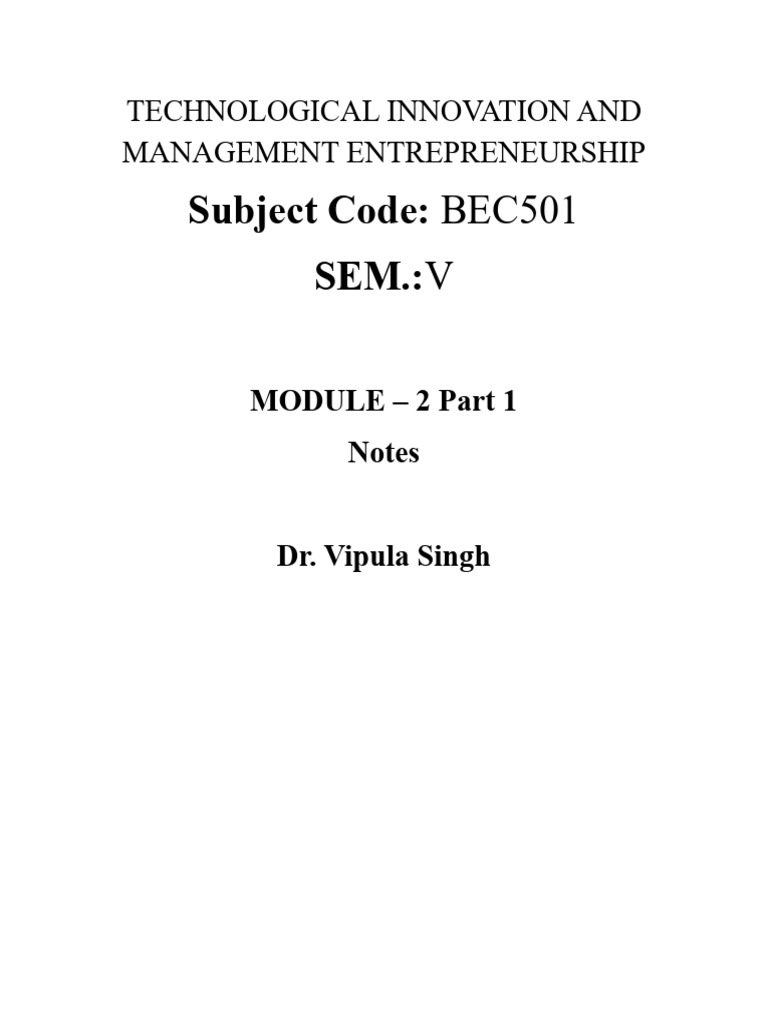 TECHNOLOGICAL INNOVATION AND MANAGEMENT ENTREPRENEURSHIP

Subject Code: BEC501

SEM.:V

MODULE – 2 Part 1

Notes

Dr. Vipula Singh